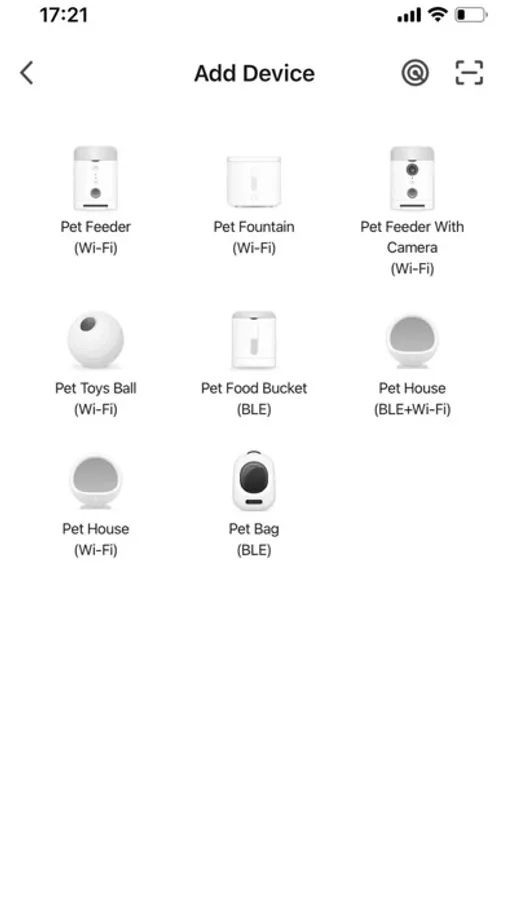 17:21

Add Device

Pet Feeder
(Wi-Fi)

Pet Fountain
(Wi-Fi)

Pet Feeder With Camera
(Wi-Fi)

Pet Toys Ball
(Wi-Fi)

Pet Food Bucket
(BLE)

Pet House
(BLE+Wi-Fi)

Pet House
(Wi-Fi)

Pet Bag
(BLE)